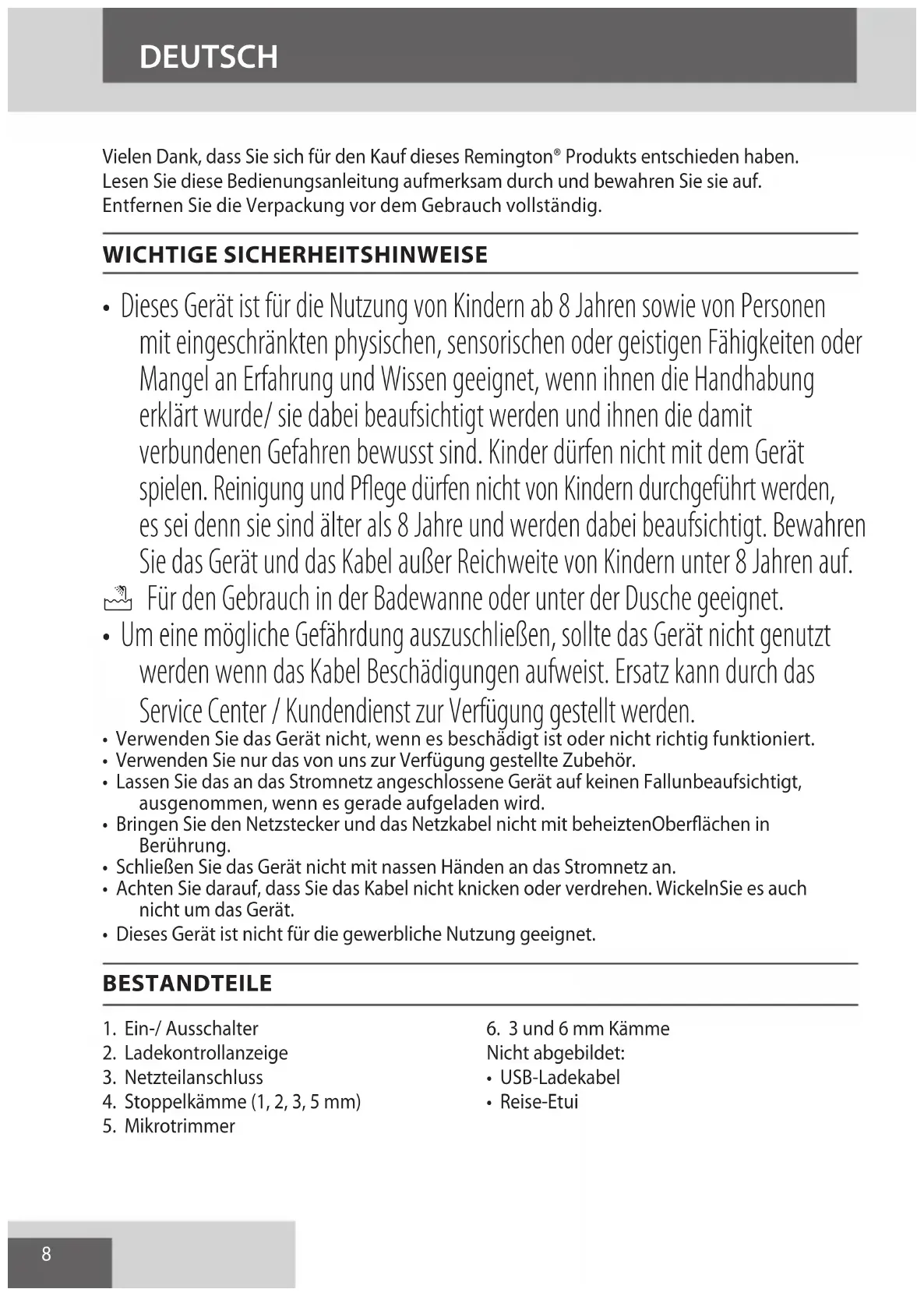 DEUTSCH

Vielen Dank, dass Sie sich für den Kauf dieses Remington® Produkts entschieden haben. Lesen Sie diese Bedienungsanleitung aufmerksam durch und bewahren Sie sie auf. Entfernen Sie die Verpackung vor dem Gebrauch vollständig.

WICHTIGE SICHERHEITSHINWEISE

• Dieses Gerät ist für die Nutzung von Kindern ab 8 Jahren sowie von Personen mit eingeschränkten physischen, sensorischen oder geistigen Fähigkeiten oder Mangel an Erfahrung und Wissen geeignet, wenn ihnen die Handhabung erklärt wurde/ sie dabei beaufsichtigt werden und ihnen die damit verbundenen Gefahren bewusst sind. Kinder dürfen nicht mit dem Gerät spielen. Reinigung und Pflege dürfen nicht von Kindern durchgeführt werden, es sei denn sie sind älter als 8 Jahre und werden dabei beaufsichtigt. Bewahren Sie das Gerät und das Kabel außer Reichweite von Kindern unter 8 Jahren auf.
Für den Gebrauch in der Badewanne oder unter der Dusche geeignet.
• Um eine mögliche Gefährdung auszuschließen, sollte das Gerät nicht genutzt werden wenn das Kabel Beschädigungen aufweist. Ersatz kann durch das Service Center / Kundendienst zur Verfügung gestellt werden.
• Verwenden Sie das Gerät nicht, wenn es beschädigt ist oder nicht richtig funktioniert.
• Verwenden Sie nur das von uns zur Verfügung gestellte Zubehör.
• Lassen Sie das an das Stromnetz angeschlossene Gerät auf keinen Fallunbeaufsichtigt, ausgenommen, wenn es gerade aufgeladen wird.
• Bringen Sie den Netzstecker und das Netzkabel nicht mit beheiztenOberflächen in Berührung.
• Schließen Sie das Gerät nicht mit nassen Händen an das Stromnetz an.
• Achten Sie darauf, dass Sie das Kabel nicht knicken oder verdrehen. WickelnSie es auch nicht um das Gerät.
• Dieses Gerät ist nicht für die gewerbliche Nutzung geeignet.

BESTANDTEILE

1. Ein-/ Ausschalter
2. Ladekontrollanzeige
3. Netzteilanschluss
4. Stoppelkämme (1, 2, 3, 5 mm)
5. Mikrotrimmer

6. 3 und 6 mm Kämme
Nicht abgebildet:
• USB-Ladekabel
• Reise-Etui

8